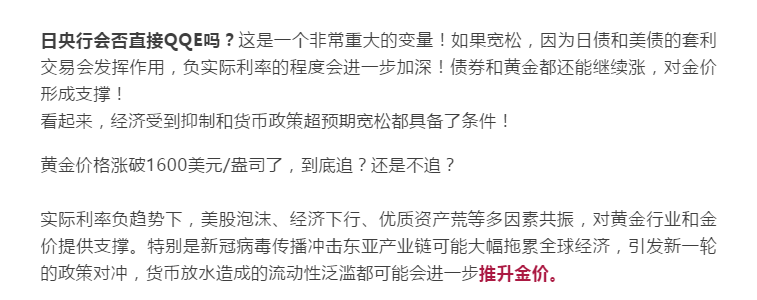 日央行会否直接QQE吗？这是一个非常重大的变量！如果宽松，因为日债和美债的套利交易会发挥作用，负实际利率的程度会进一步加深！债券和黄金都还能继续涨，对金价形成支撑！
看起来，经济受到抑制和货币政策超预期宽松都具备了条件！

黄金价格涨破1600美元/盎司了，到底追？还是不追？

实际利率负趋势下，美股泡沫、经济下行、优质资产荒等多因素共振，对黄金行业和金价提供支撑。特别是新冠病毒传播冲击东亚产业链可能大幅拖累全球经济，引发新一轮的政策对冲，货币放水造成的流动性泛滥都可能会进一步推升金价。